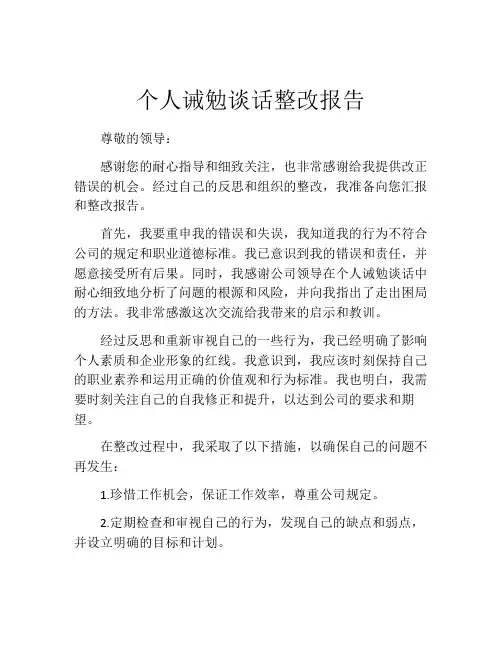 个人诫勉谈话整改报告

尊敬的领导：

感谢您的耐心指导和细致关注，也非常感谢给我提供改正错误的机会。经过自己的反思和组织的整改，我准备向您汇报和整改报告。

首先，我要重申我的错误和失误，我知道我的行为不符合公司的规定和职业道德标准。我已意识到我的错误和责任，并愿意接受所有后果。同时，我感谢公司领导在个人诫勉谈话中耐心细致地分析了问题的根源和风险，并向我指出了走出困局的方法。我非常感激这次交流给我带来的启示和教训。

经过反思和重新审视自己的一些行为，我已经明确了影响个人素质和企业形象的红线。我意识到，我应该时刻保持自己的职业素养和运用正确的价值观和行为标准。我也明白，我需要时刻关注自己的自我修正和提升，以达到公司的要求和期望。

在整改过程中，我采取了以下措施，以确保自己的问题不再发生：

1.珍惜工作机会，保证工作效率，尊重公司规定。

2.定期检查和审视自己的行为，发现自己的缺点和弱点，并设立明确的目标和计划。